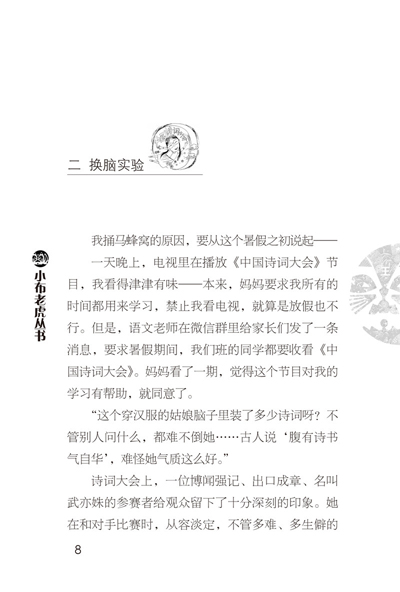 二 换脑实验

小布老虎丛书

我捅马蜂窝的原因，要从这个暑假之初说起——

一天晚上，电视里在播放《中国诗词大会》节目，我看得津津有味——本来，妈妈要求我所有的时间都用来学习，禁止我看电视，就算是放假也不行。但是，语文老师在微信群里给家长们发了一条消息，要求暑假期间，我们班的同学都要收看《中国诗词大会》。妈妈看了一期，觉得这个节目对我的学习有帮助，就同意了。

“这个穿汉服的姑娘脑子里装了多少诗词呀？不管别人问什么，都难不倒她……古人说‘腹有诗书气自华’，难怪她气质这么好。”

诗词大会上，一位博闻强记、出口成章、名叫武亦姝的参赛者给观众留下了十分深刻的印象。她在和对手比赛时，从容淡定，不管多难、多生僻的

8